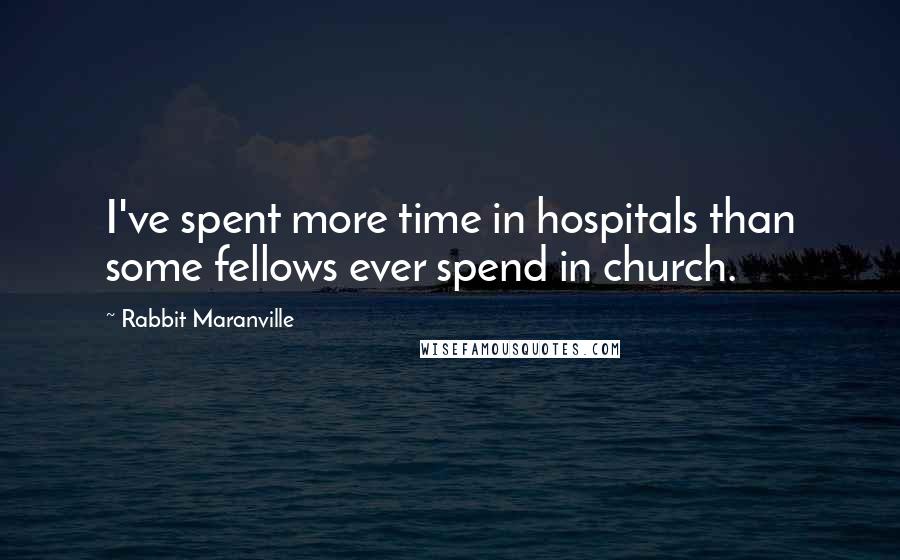 I've spent more time in hospitals than some fellows ever spend in church.

~ Rabbit Maranville

WISEFAMOUSQUOTES.COM